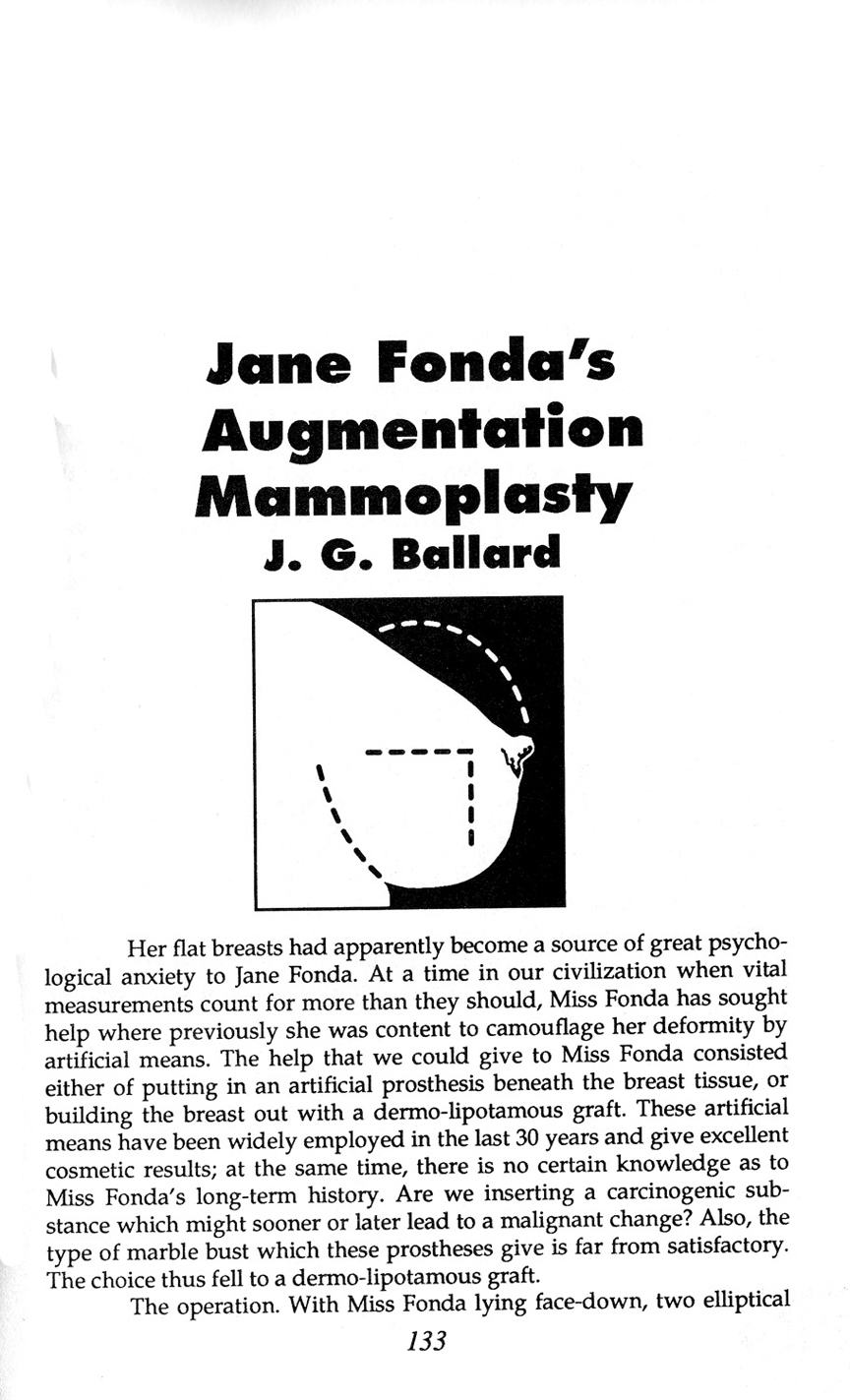 Jane Fonda's Augmentation Mammoplasty
J. G. Ballard

Her flat breasts had apparently become a source of great psychological anxiety to Jane Fonda. At a time in our civilization when vital measurements count for more than they should, Miss Fonda has sought help where previously she was content to camouflage her deformity by artificial means. The help that we could give to Miss Fonda consisted either of putting in an artificial prosthesis beneath the breast tissue, or building the breast out with a dermo-lipotamous graft. These artificial means have been widely employed in the last 30 years and give excellent cosmetic results; at the same time, there is no certain knowledge as to Miss Fonda's long-term history. Are we inserting a carcinogenic substance which might sooner or later lead to a malignant change? Also, the type of marble bust which these prostheses give is far from satisfactory. The choice thus fell to a dermo-lipotamous graft.

The operation. With Miss Fonda lying face-down, two elliptical

133